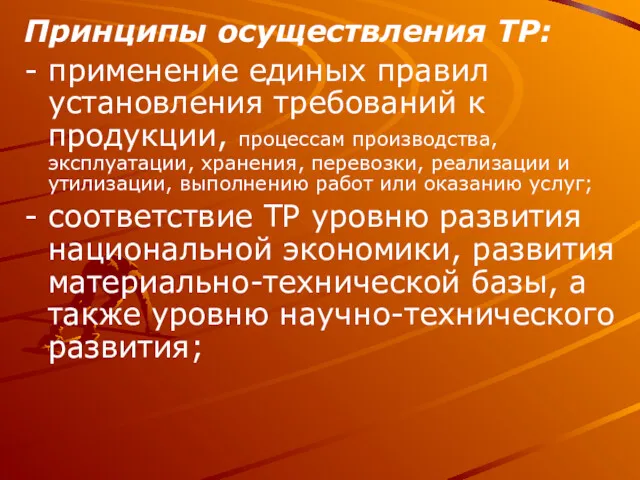 Принципы осуществления ТР:
- применение единых правил установления требований к продукции, процессам производства, эксплуатации, хранения, перевозки, реализации и утилизации, выполнению работ или оказанию услуг;
- соответствие ТР уровню развития национальной экономики, развития материально-технической базы, а также уровню научно-технического развития;